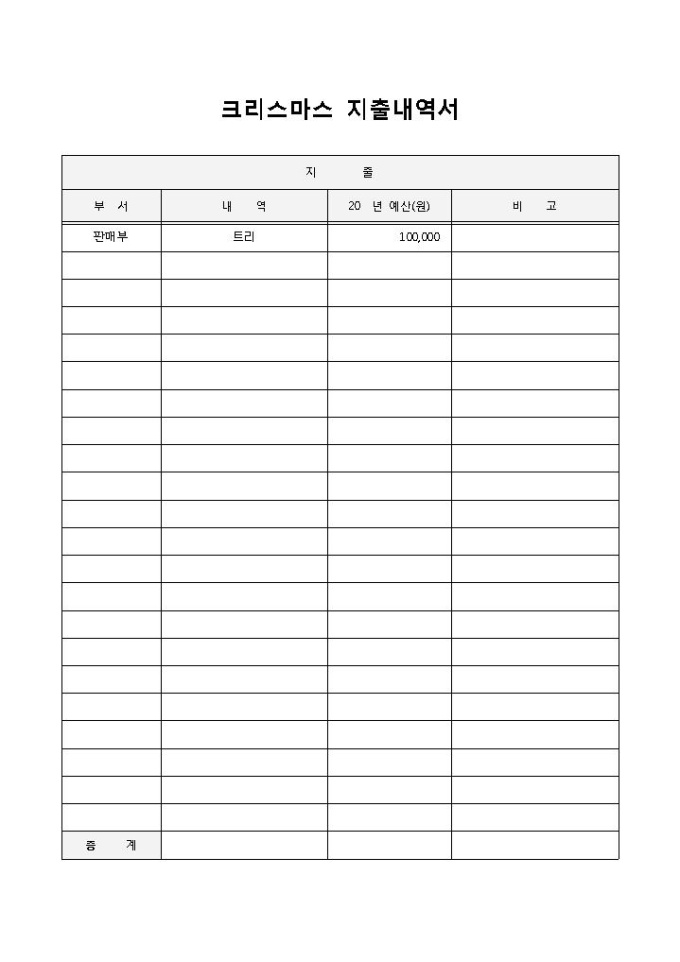 크리스마스 지출내역서

| 지 출 | | | |
|---|---|---|---|
| 부 서 | 내 역 | 20 년 예산(원) | 비 고 |
| 판매부 | 트리 | 100,000 | |
| | | | |
| | | | |
| | | | |
| | | | |
| | | | |
| | | | |
| | | | |
| | | | |
| | | | |
| | | | |
| | | | |
| | | | |
| | | | |
| | | | |
| | | | |
| | | | |
| | | | |
| | | | |
| | | | |
| | | | |
| | | | |
| 총 계 | | | |